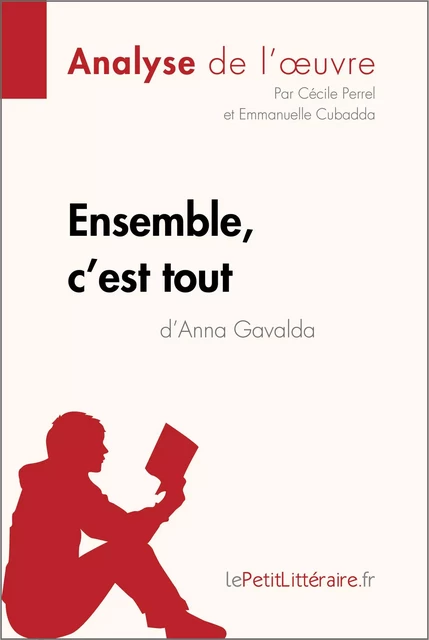 Analyse de l'œuvre
Par Cécile Perrel
et Emmanuelle Cubadda

Ensemble, c'est tout
d'Anna Gavalda

lePetitLittéraire.fr